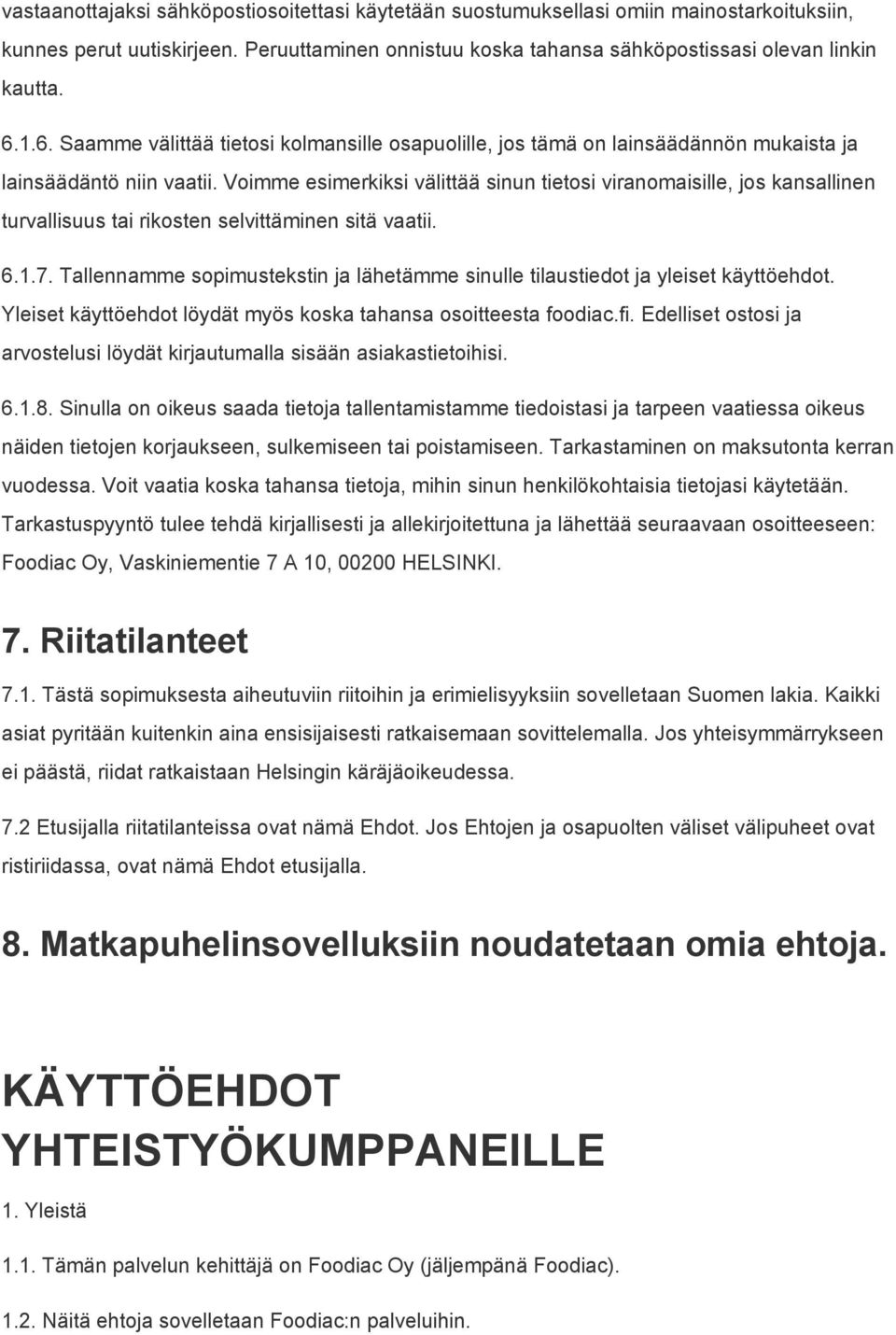 vastaanottajaksi sähköpostiosoitettasi käytetään suostumuksellasi omiin mainostarkoituksiin, kunnes perut uutiskirjeen. Peruuttaminen onnistuu koska tahansa sähköpostissasi olevan linkin kautta.

6.1.6. Saamme välittää tietosi kolmansille osapuolille, jos tämä on lainsäädännön mukaista ja lainsäädäntö niin vaatii. Voimme esimerkiksi välittää sinun tietosi viranomaisille, jos kansallinen turvallisuus tai rikosten selvittäminen sitä vaatii.

6.1.7. Tallennamme sopimustekstin ja lähetämme sinulle tilaustiedot ja yleiset käyttöehdot. Yleiset käyttöehdot löydät myös koska tahansa osoitteesta foodiac.fi. Edelliset ostosi ja arvostelusi löydät kirjautumalla sisään asiakastietoihisi.

6.1.8. Sinulla on oikeus saada tietoja tallentamistamme tiedoistasi ja tarpeen vaatiessa oikeus näiden tietojen korjaukseen, sulkemiseen tai poistamiseen. Tarkastaminen on maksutonta kerran vuodessa. Voit vaatia koska tahansa tietoja, mihin sinun henkilökohtaisia tietojasi käytetään. Tarkastuspyyntö tulee tehdä kirjallisesti ja allekirjoitettuna ja lähettää seuraavaan osoitteeseen: Foodiac Oy, Vaskiniementie 7 A 10, 00200 HELSINKI.

7. Riitatilanteet

7.1. Tästä sopimuksesta aiheutuviin riitoihin ja erimielisyyksiin sovelletaan Suomen lakia. Kaikki asiat pyritään kuitenkin aina ensisijaisesti ratkaisemaan sovittelemalla. Jos yhteisymmärrykseen ei päästä, riidat ratkaistaan Helsingin käräjäoikeudessa.

7.2 Etusijalla riitatilanteissa ovat nämä Ehdot. Jos Ehtojen ja osapuolten väliset välipuheet ovat ristiriidassa, ovat nämä Ehdot etusijalla.

8. Matkapuhelinsovelluksiin noudatetaan omia ehtoja.

KÄYTTÖEHDOT YHTEISTYÖKUMPPANEILLE

1. Yleistä

1.1. Tämän palvelun kehittäjä on Foodiac Oy (jäljempänä Foodiac).

1.2. Näitä ehtoja sovelletaan Foodiac:n palveluihin.